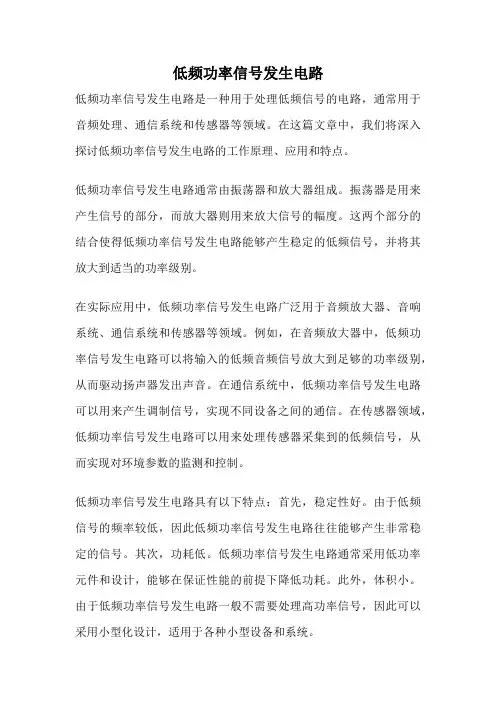 低频功率信号发生电路

低频功率信号发生电路是一种用于处理低频信号的电路，通常用于音频处理、通信系统和传感器等领域。在这篇文章中，我们将深入探讨低频功率信号发生电路的工作原理、应用和特点。

低频功率信号发生电路通常由振荡器和放大器组成。振荡器是用来产生信号的部分，而放大器则用来放大信号的幅度。这两个部分的结合使得低频功率信号发生电路能够产生稳定的低频信号，并将其放大到适当的功率级别。

在实际应用中，低频功率信号发生电路广泛用于音频放大器、音响系统、通信系统和传感器等领域。例如，在音频放大器中，低频功率信号发生电路可以将输入的低频音频信号放大到足够的功率级别，从而驱动扬声器发出声音。在通信系统中，低频功率信号发生电路可以用来产生调制信号，实现不同设备之间的通信。在传感器领域，低频功率信号发生电路可以用来处理传感器采集到的低频信号，从而实现对环境参数的监测和控制。

低频功率信号发生电路具有以下特点：首先，稳定性好。由于低频信号的频率较低，因此低频功率信号发生电路往往能够产生非常稳定的信号。其次，功耗低。低频功率信号发生电路通常采用低功率元件和设计，能够在保证性能的前提下降低功耗。此外，体积小。由于低频功率信号发生电路一般不需要处理高功率信号，因此可以采用小型化设计，适用于各种小型设备和系统。